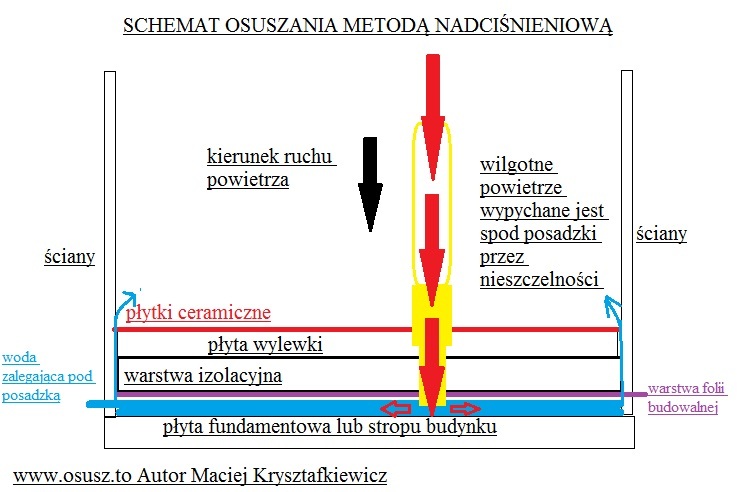 SCHEMAT OSUSZANIA METODĄ NADCIŚNIENIOWĄ

kierunek ruchu powietrza

wilgotne powietrze wypychane jest spod posadzki przez nieszczelności

ściany

ściany

płytki ceramiczne

płyta wylewki

warstwa izolacyjna

woda zalegajaca pod posadzka

warstwa folii budowalnej

płyta fundamentowa lub stropu budynku

www.osusz.to Autor Maciej Krysztafkiewicz